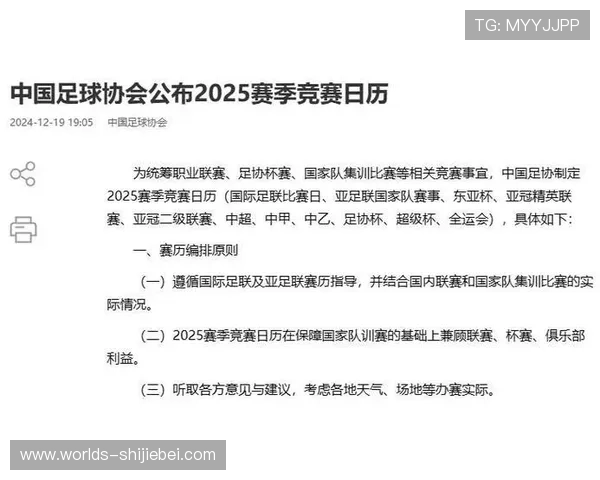 TG: MYYJJPP

中国足球协会公布2025赛季竞赛日历

2024-12-19 19:05 中国足球协会

为统筹职业联赛、足协杯赛、国家队集训比赛等相关竞赛事宜，中国足协制定2025赛季竞赛日历（国际足联比赛日、亚足联国家队赛事、东亚杯、亚冠精英联赛、亚冠二级联赛、中超、中甲、中乙、足协杯、超级杯、全运会），具体如下：

一、赛历编排原则

（一）遵循国际足联及亚足联赛历指导，并结合国内联赛和国家队集训比赛的实际情况。

（二）2025赛季竞赛日历在保障国家队训赛的基础上兼顾联赛、杯赛、俱乐部利益。

（三）听取各方意见与建议，考虑各地天气、场地等办赛实际。

www.worlds-shijiebei.com